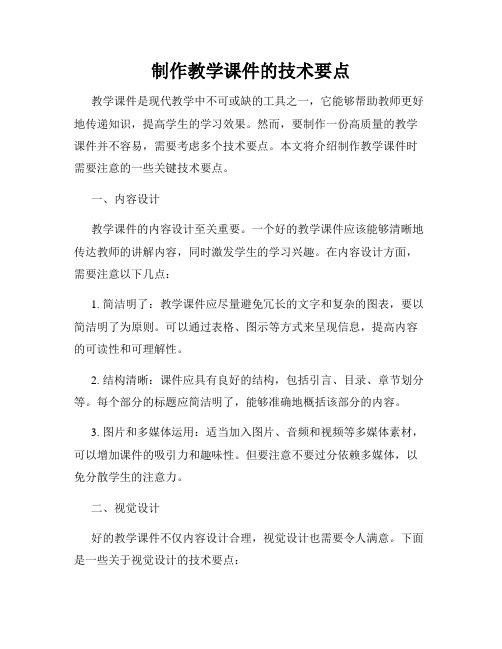 制作教学课件的技术要点

教学课件是现代教学中不可或缺的工具之一，它能够帮助教师更好地传递知识，提高学生的学习效果。然而，要制作一份高质量的教学课件并不容易，需要考虑多个技术要点。本文将介绍制作教学课件时需要注意的一些关键技术要点。

一、内容设计

教学课件的内容设计至关重要。一个好的教学课件应该能够清晰地传达教师的讲解内容，同时激发学生的学习兴趣。在内容设计方面，需要注意以下几点：

1. 简洁明了：教学课件应尽量避免冗长的文字和复杂的图表，要以简洁明了为原则。可以通过表格、图示等方式来呈现信息，提高内容的可读性和可理解性。

2. 结构清晰：课件应具有良好的结构，包括引言、目录、章节划分等。每个部分的标题应简洁明了，能够准确地概括该部分的内容。

3. 图片和多媒体运用：适当加入图片、音频和视频等多媒体素材，可以增加课件的吸引力和趣味性。但要注意不要过分依赖多媒体，以免分散学生的注意力。

二、视觉设计

好的教学课件不仅内容设计合理，视觉设计也需要令人满意。下面是一些关于视觉设计的技术要点：